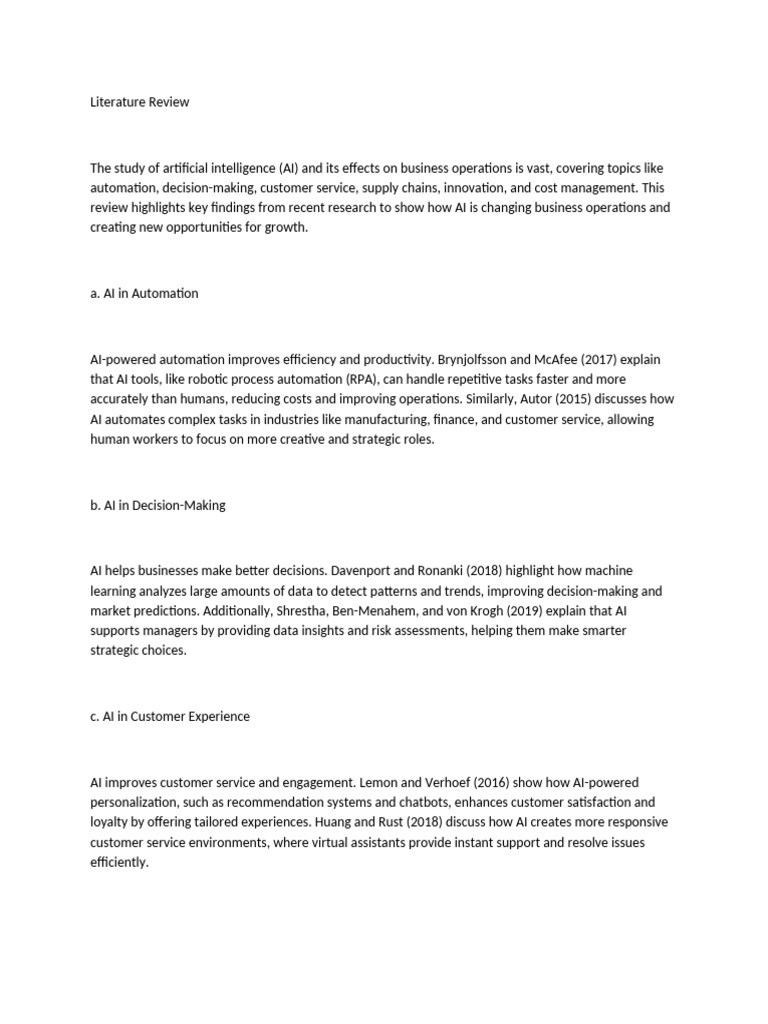 Literature Review

The study of artificial intelligence (AI) and its effects on business operations is vast, covering topics like automation, decision-making, customer service, supply chains, innovation, and cost management. This review highlights key findings from recent research to show how AI is changing business operations and creating new opportunities for growth.

a. AI in Automation

AI-powered automation improves efficiency and productivity. Brynjolfsson and McAfee (2017) explain that AI tools, like robotic process automation (RPA), can handle repetitive tasks faster and more accurately than humans, reducing costs and improving operations. Similarly, Autor (2015) discusses how AI automates complex tasks in industries like manufacturing, finance, and customer service, allowing human workers to focus on more creative and strategic roles.

b. AI in Decision-Making

AI helps businesses make better decisions. Davenport and Ronanki (2018) highlight how machine learning analyzes large amounts of data to detect patterns and trends, improving decision-making and market predictions. Additionally, Shrestha, Ben-Menahem, and von Krogh (2019) explain that AI supports managers by providing data insights and risk assessments, helping them make smarter strategic choices.

c. AI in Customer Experience

AI improves customer service and engagement. Lemon and Verhoef (2016) show how AI-powered personalization, such as recommendation systems and chatbots, enhances customer satisfaction and loyalty by offering tailored experiences. Huang and Rust (2018) discuss how AI creates more responsive customer service environments, where virtual assistants provide instant support and resolve issues efficiently.